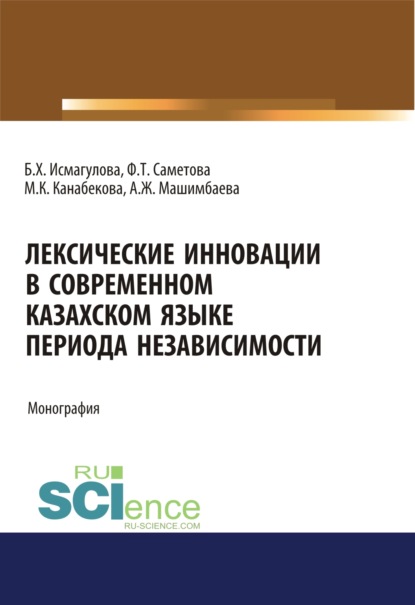 Б.Х. Исмагулова, Ф.Т. Саметова
М.К. Канабекова, А.Ж. Машимбаева

ЛЕКСИЧЕСКИЕ ИННОВАЦИИ В СОВРЕМЕННОМ КАЗАХСКОМ ЯЗЫКЕ ПЕРИОДА НЕЗАВИСИМОСТИ

Монография

RU
SCIence
RU-SCIENCE.COM